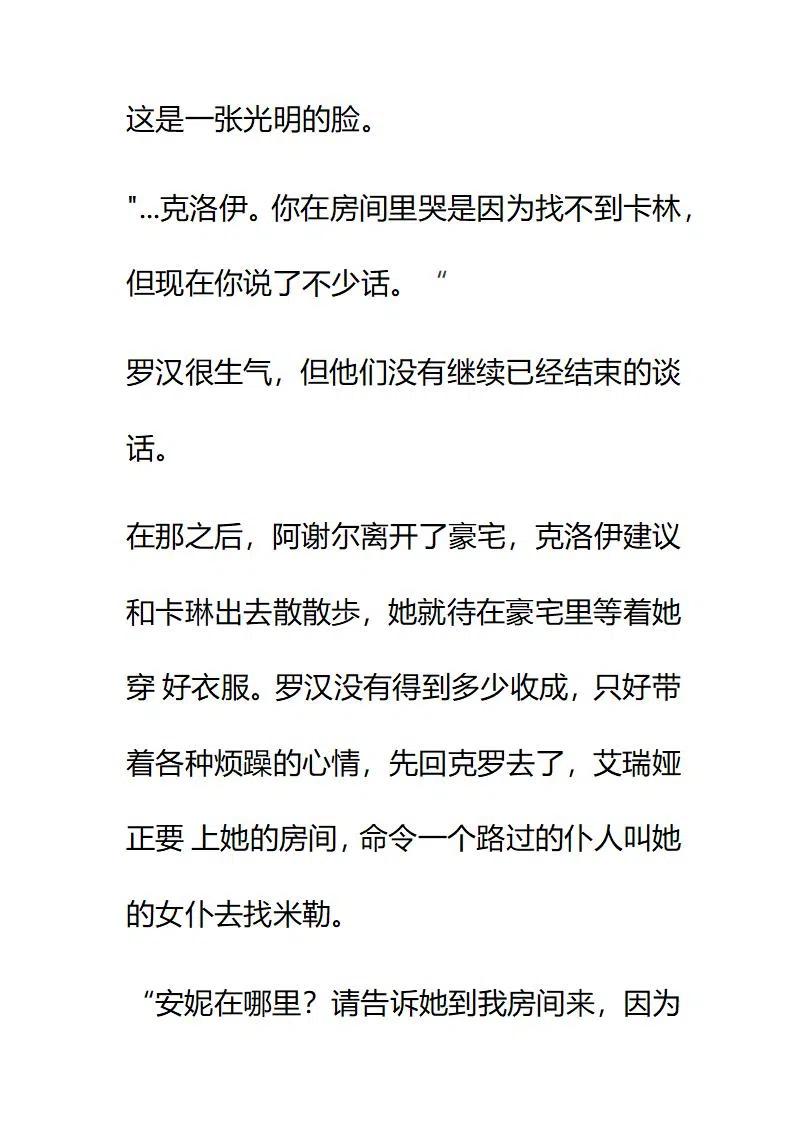 这是一张光明的脸。

“...克洛伊。你在房间里哭是因为找不到卡林，但现在你说了不少话。”

罗汉很生气，但他们没有继续已经结束的谈话。

在那之后，阿谢尔离开了豪宅，克洛伊建议和卡琳出去散散步，她就待在豪宅里等着她穿好衣服。罗汉没有得到多少收成，只好带着各种烦躁的心情，先回克罗去了，艾瑞娅正要上她的房间，命令一个路过的仆人叫她的女仆去找米勒。

“安妮在哪里？请告诉她到我房间来，因为